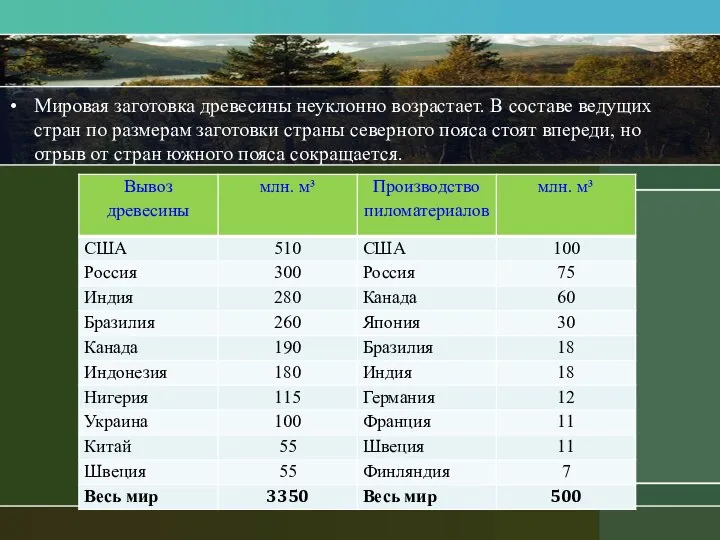 • Мировая заготовка древесины неуклонно возрастает. В составе ведущих стран по размерам заготовки страны северного пояса стоят впереди, но отрыв от стран южного пояса сокращается.

| Вывоз древесины | млн. м³ | Производство пиломатериалов | млн. м³ |
|---|---|---|---|
| США | 510 | США | 100 |
| Россия | 300 | Россия | 75 |
| Индия | 280 | Канада | 60 |
| Бразилия | 260 | Япония | 30 |
| Канада | 190 | Бразилия | 18 |
| Индонезия | 180 | Индия | 18 |
| Нигерия | 115 | Германия | 12 |
| Украина | 100 | Франция | 11 |
| Китай | 55 | Швеция | 11 |
| Швеция | 55 | Финляндия | 7 |
| **Весь мир** | **3350** | **Весь мир** | **500** |